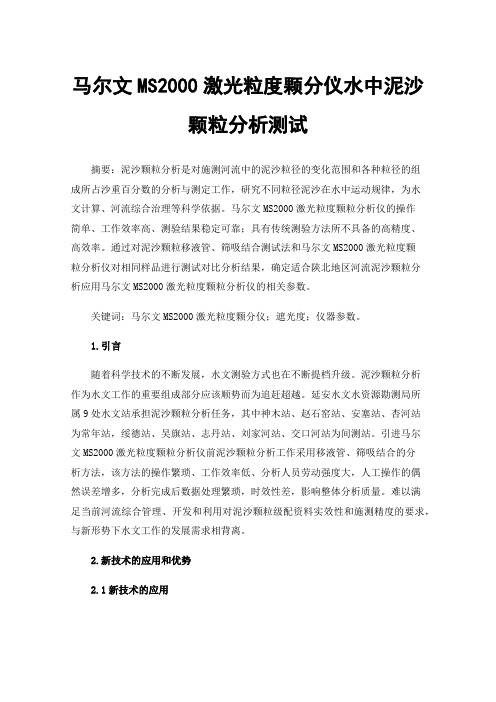 马尔文 MS2000 激光粒度颗分仪水中泥沙颗粒分析测试

摘要：泥沙颗粒分析是对施测河流中的泥沙粒径的变化范围和各种粒径的组成所占沙重百分数的分析与测定工作，研究不同粒径泥沙在水中运动规律，为水文计算、河流综合治理等科学依据。马尔文 MS2000 激光粒度颗粒分析仪的操作简单、工作效率高、测验结果稳定可靠；具有传统测验方法所不具备的高精度、高效率。通过对泥沙颗粒移液管、筛吸结合测试法和马尔文 MS2000 激光粒度颗粒分析仪对相同样品进行测试对比分析结果，确定适合陕北地区河流泥沙颗粒分析应用马尔文 MS2000 激光粒度颗粒分析仪的相关参数。

关键词：马尔文 MS2000 激光粒度颗分仪；遮光度；仪器参数。

1.引言

随着科学技术的不断发展，水文测验方式也在不断提档升级。泥沙颗粒分析作为水文工作的重要组成部分应该顺势而为追赶超越。延安水文水资源勘测局所属 9 处水文站承担泥沙颗粒分析任务，其中神木站、赵石窑站、安塞站、杏河站为常年站，绥德站、吴旗站、志丹站、刘家河站、交口河站为间测站。引进马尔文 MS2000 激光粒度颗粒分析仪前泥沙颗粒分析工作采用移液管、筛吸结合的分析方法，该方法的操作繁琐、工作效率低、分析人员劳动强度大，人工操作的偶然误差增多，分析完成后数据处理繁琐，时效性差，影响整体分析质量。难以满足当前河流综合管理、开发和利用对泥沙颗粒级配资料实效性和施测精度的要求，与新形势下水文工作的发展需求相背离。

2.新技术的应用和优势

2.1 新技术的应用